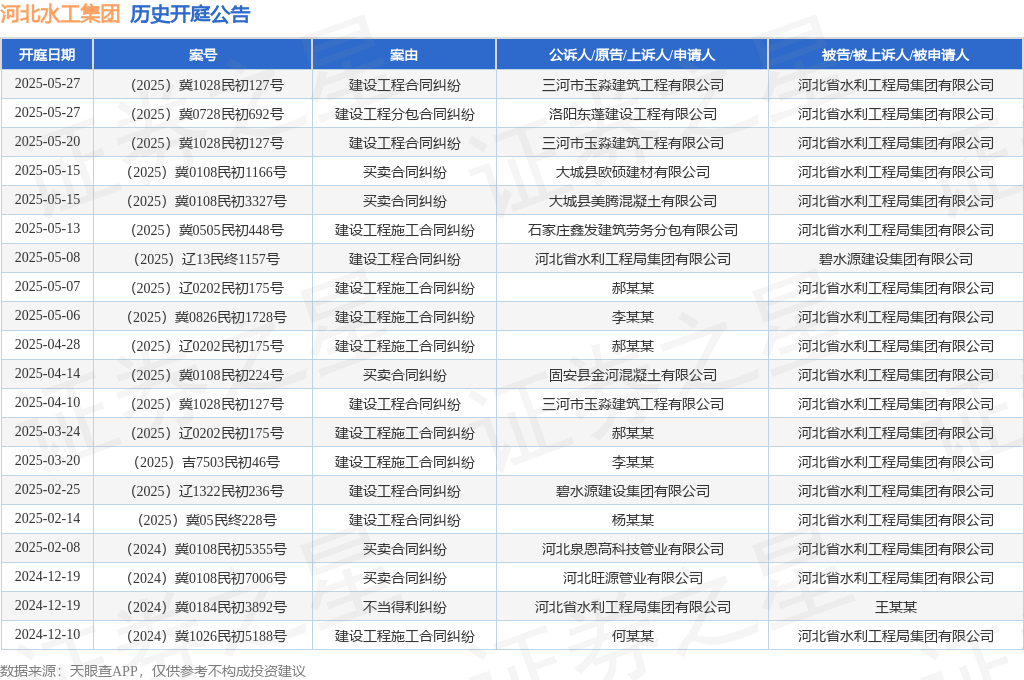 河北水工集团 历史开庭公告

| 开庭日期 | 案号 | 案由 | 公诉人/原告/上诉人/申请人 | 被告/被上诉人/被申请人 |
|---|---|---|---|---|
| 2025-05-27 | （2025）冀1028民初127号 | 建设工程合同纠纷 | 三河市玉淼建筑工程有限公司 | 河北省水利工程局集团有限公司 |
| 2025-05-27 | （2025）冀0728民初692号 | 建设工程分包合同纠纷 | 洛阳东莲建设工程有限公司 | 河北省水利工程局集团有限公司 |
| 2025-05-20 | （2025）冀1028民初127号 | 建设工程合同纠纷 | 三河市玉淼建筑工程有限公司 | 河北省水利工程局集团有限公司 |
| 2025-05-15 | （2025）冀0108民初1166号 | 买卖合同纠纷 | 大城县欧硕建材有限公司 | 河北省水利工程局集团有限公司 |
| 2025-05-15 | （2025）冀0108民初3327号 | 买卖合同纠纷 | 大城县美腾混凝土有限公司 | 河北省水利工程局集团有限公司 |
| 2025-05-13 | （2025）冀0505民初448号 | 建设工程施工合同纠纷 | 石家庄鑫发建筑劳务分包有限公司 | 河北省水利工程局集团有限公司 |
| 2025-05-08 | （2025）辽13民终1157号 | 建设工程合同纠纷 | 河北省水利工程局集团有限公司 | 碧水源建设集团有限公司 |
| 2025-05-07 | （2025）辽0202民初175号 | 建设工程施工合同纠纷 | 郝某某 | 河北省水利工程局集团有限公司 |
| 2025-05-06 | （2025）冀0826民初1728号 | 建设工程施工合同纠纷 | 李某某 | 河北省水利工程局集团有限公司 |
| 2025-04-28 | （2025）辽0202民初175号 | 建设工程施工合同纠纷 | 郝某某 | 河北省水利工程局集团有限公司 |
| 2025-04-14 | （2025）冀0108民初224号 | 买卖合同纠纷 | 固安县金河混凝土有限公司 | 河北省水利工程局集团有限公司 |
| 2025-04-10 | （2025）冀1028民初127号 | 建设工程合同纠纷 | 三河市玉淼建筑工程有限公司 | 河北省水利工程局集团有限公司 |
| 2025-03-24 | （2025）辽0202民初175号 | 建设工程施工合同纠纷 | 郝某某 | 河北省水利工程局集团有限公司 |
| 2025-03-20 | （2025）吉7503民初46号 | 建设工程施工合同纠纷 | 李某某 | 河北省水利工程局集团有限公司 |
| 2025-02-25 | （2025）辽1322民初236号 | 建设工程合同纠纷 | 碧水源建设集团有限公司 | 河北省水利工程局集团有限公司 |
| 2025-02-14 | （2025）冀05民终228号 | 建设工程合同纠纷 | 杨某某 | 河北省水利工程局集团有限公司 |
| 2025-02-08 | （2024）冀0108民初5355号 | 买卖合同纠纷 | 河北泉恩高科技管业有限公司 | 河北省水利工程局集团有限公司 |
| 2024-12-19 | （2024）冀0108民初7006号 | 买卖合同纠纷 | 河北旺源管业有限公司 | 河北省水利工程局集团有限公司 |
| 2024-12-19 | （2024）冀0184民初3892号 | 不当得利纠纷 | 河北省水利工程局集团有限公司 | 王某某 |
| 2024-12-10 | （2024）冀1026民初5188号 | 建设工程施工合同纠纷 | 何某某 | 河北省水利工程局集团有限公司 |

数据来源：天眼查APP，仅供参考不构成投资建议